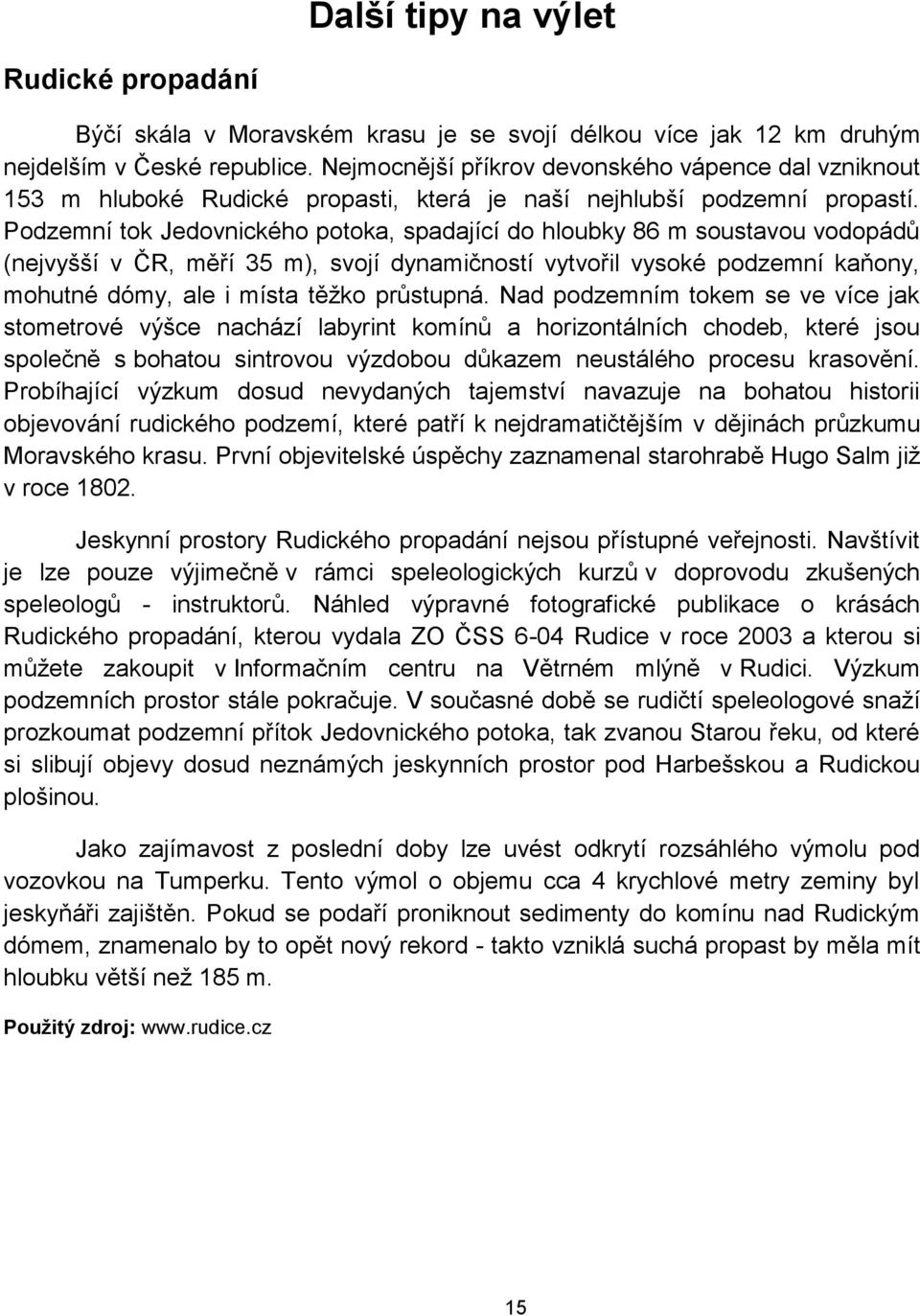 Další tipy na výlet

Rudické propadání

Býčí skála v Moravském krasu je se svojí délkou více jak 12 km druhým nejdelším v České republice. Nejmocnější příkrov devonského vápence dal vzniknout 153 m hluboké Rudické propasti, která je naší nejhlubší podzemní propastí. Podzemní tok Jedovnického potoka, spadající do hloubky 86 m soustavou vodopádů (nejvyšší v ČR, měří 35 m), svojí dynamičností vytvořil vysoké podzemní kaňony, mohutné dómy, ale i místa těžko průstupná. Nad podzemním tokem se ve více jak stometrové výšce nachází labyrint komínů a horizontálních chodeb, které jsou společně s bohatou sintrovou výzdobou důkazem neustálého procesu krasovění. Probíhající výzkum dosud nevydaných tajemství navazuje na bohatou historii objevování rudického podzemí, které patří k nejdramatičtějším v dějinách průzkumu Moravského krasu. První objevitelské úspěchy zaznamenal starohrabě Hugo Salm již v roce 1802.

Jeskynní prostory Rudického propadání nejsou přístupné veřejnosti. Navštívit je lze pouze výjimečně v rámci speleologických kurzů v doprovodu zkušených speleologů - instruktorů. Náhled výpravné fotografické publikace o krásách Rudického propadání, kterou vydala ZO ČSS 6-04 Rudice v roce 2003 a kterou si můžete zakoupit v Informačním centru na Větrném mlýně v Rudici. Výzkum podzemních prostor stále pokračuje. V současné době se rudičtí speleologové snaží prozkoumat podzemní přítok Jedovnického potoka, tak zvanou Starou řeku, od které si slibují objevy dosud neznámých jeskynních prostor pod Harbešskou a Rudickou plošinou.

Jako zajímavost z poslední doby lze uvést odkrytí rozsáhlého výmolu pod vozovkou na Tumperku. Tento výmol o objemu cca 4 krychlové metry zeminy byl jeskyňáři zajištěn. Pokud se podaří proniknout sedimenty do komínu nad Rudickým dómem, znamenalo by to opět nový rekord - takto vzniklá suchá propast by měla mít hloubku větší než 185 m.

Použitý zdroj: www.rudice.cz

15